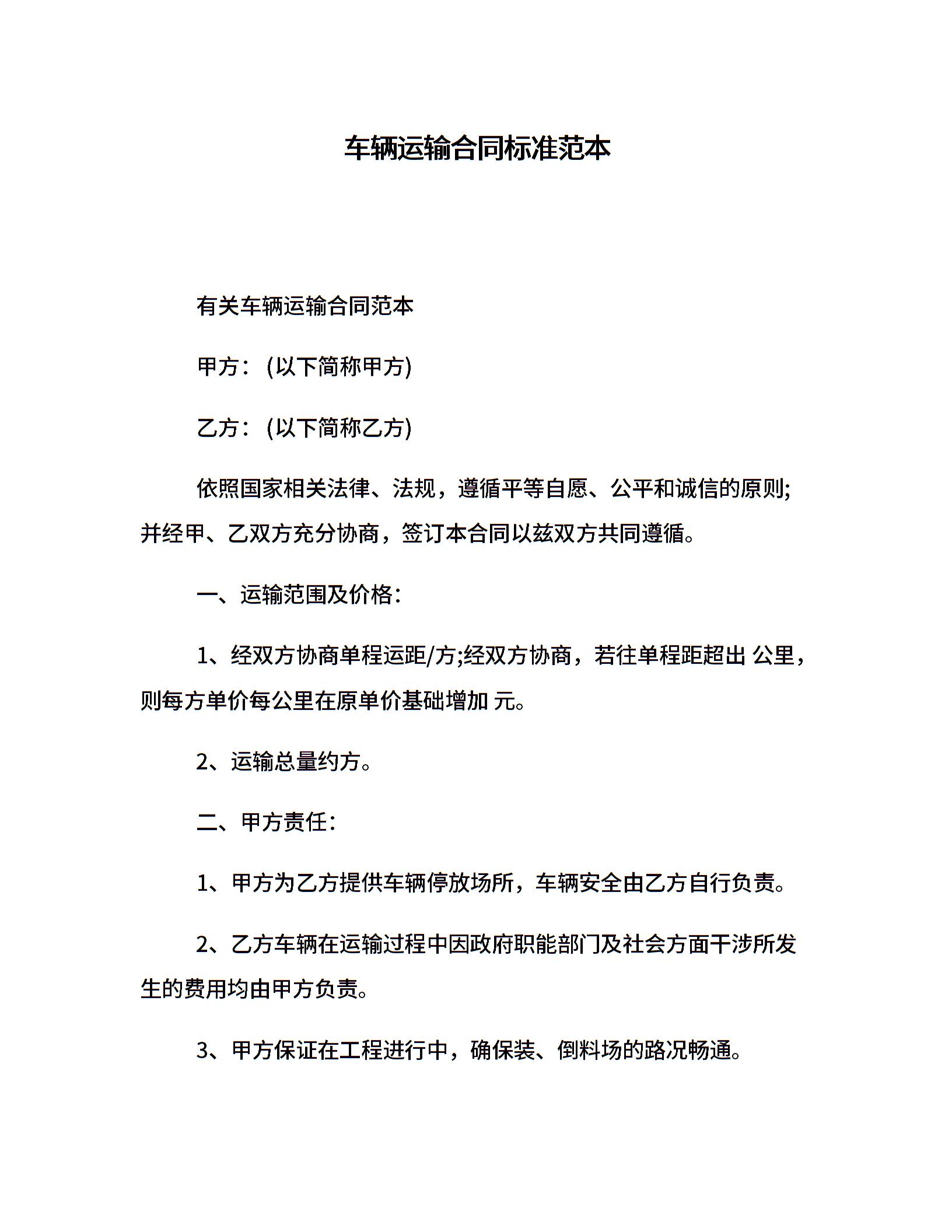 车辆运输合同标准范本

有关车辆运输合同范本

甲方：(以下简称甲方)

乙方：(以下简称乙方)

依照国家相关法律、法规，遵循平等自愿、公平和诚信的原则;并经甲、乙双方充分协商，签订本合同以兹双方共同遵循。

一、运输范围及价格：

1、经双方协商单程运距/方;经双方协商，若往单程距超出 公里，则每方单价每公里在原单价基础增加 元。

2、运输总量约方。

二、甲方责任：

1、甲方为乙方提供车辆停放场所，车辆安全由乙方自行负责。

2、乙方车辆在运输过程中因政府职能部门及社会方面干涉所发生的费用均由甲方负责。

3、甲方保证在工程进行中，确保装、倒料场的路况畅通。